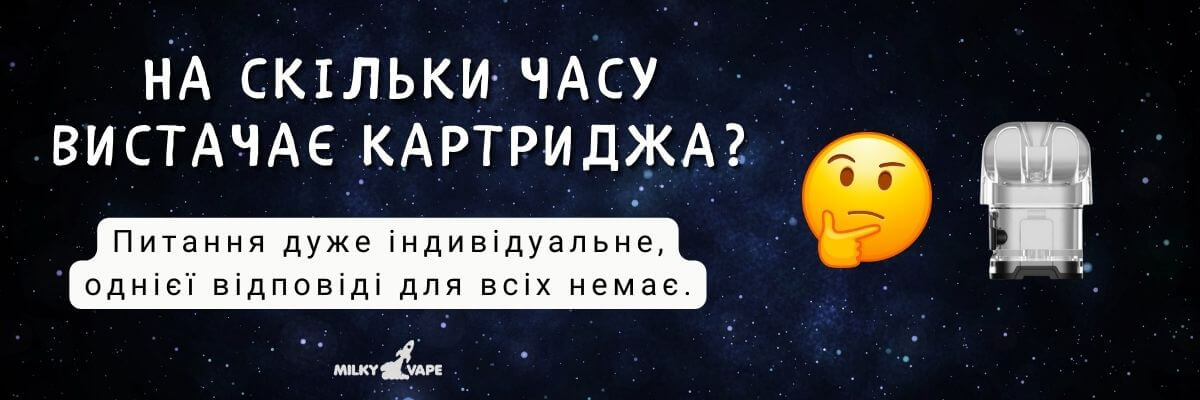 НА СКІЛЬКИ ЧАСУ ВИСТАЧАЄ КАРТРИДЖА?

Питання дуже індивідуальне, однієї відповіді для всіх немає.

MILKY VAPE